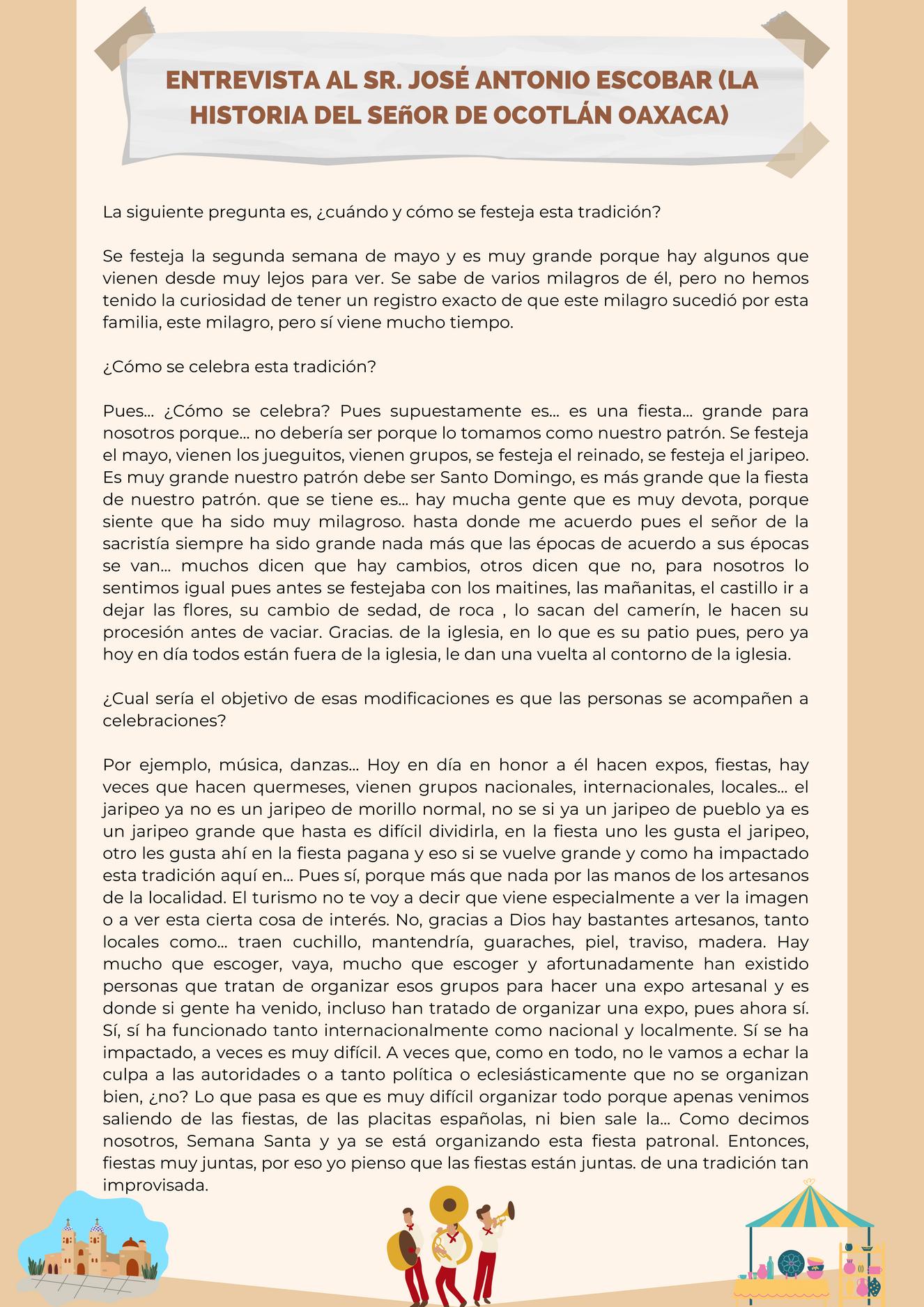 ENTREVISTA AL SR. JOSÉ ANTONIO ESCOBAR (LA HISTORIA DEL SEñOR DE OCOTLÁN OAXACA)

La siguiente pregunta es, ¿cuándo y cómo se festeja esta tradición?

Se festeja la segunda semana de mayo y es muy grande porque hay algunos que vienen desde muy lejos para ver. Se sabe de varios milagros de él, pero no hemos tenido la curiosidad de tener un registro exacto de que este milagro sucedió por esta familia, este milagro, pero sí viene mucho tiempo.

¿Cómo se celebra esta tradición?

Pues… ¿Cómo se celebra? Pues supuestamente es… es una fiesta… grande para nosotros porque… no debería ser porque lo tomamos como nuestro patrón. Se festeja el mayo, vienen los jueguitos, vienen grupos, se festeja el reinado, se festeja el jaripeo. Es muy grande nuestro patrón debe ser Santo Domingo, es más grande que la fiesta de nuestro patrón. que se tiene es… hay mucha gente que es muy devota, porque siente que ha sido muy milagroso. hasta donde me acuerdo pues el señor de la sacristía siempre ha sido grande nada más que las épocas de acuerdo a sus épocas se van… muchos dicen que hay cambios, otros dicen que no, para nosotros lo sentimos igual pues antes se festejaba con los maitines, las mañanitas, el castillo ir a dejar las flores, su cambio de sedad, de roca , lo sacan del camerín, le hacen su procesión antes de vaciar. Gracias. de la iglesia, en lo que es su patio pues, pero ya hoy en día todos están fuera de la iglesia, le dan una vuelta al contorno de la iglesia.

¿Cual sería el objetivo de esas modificaciones es que las personas se acompañen a celebraciones?

Por ejemplo, música, danzas… Hoy en día en honor a él hacen expos, fiestas, hay veces que hacen quermeses, vienen grupos nacionales, internacionales, locales… el jaripeo ya no es un jaripeo de morillo normal, no se si ya un jaripeo de pueblo ya es un jaripeo grande que hasta es difícil dividirla, en la fiesta uno les gusta el jaripeo, otro les gusta ahí en la fiesta pagana y eso si se vuelve grande y como ha impactado esta tradición aquí en… Pues sí, porque más que nada por las manos de los artesanos de la localidad. El turismo no te voy a decir que viene especialmente a ver la imagen o a ver esta cierta cosa de interés. No, gracias a Dios hay bastantes artesanos, tanto locales como… traen cuchillo, mantendría, guaraches, piel, traviso, madera. Hay mucho que escoger, vaya, mucho que escoger y afortunadamente han existido personas que tratan de organizar esos grupos para hacer una expo artesanal y es donde si gente ha venido, incluso han tratado de organizar una expo, pues ahora sí. Sí, sí ha funcionado tanto internacionalmente como nacional y localmente. Sí se ha impactado, a veces es muy difícil. A veces que, como en todo, no le vamos a echar la culpa a las autoridades o a tanto política o eclesiásticamente que no se organizan bien, ¿no? Lo que pasa es que es muy difícil organizar todo porque apenas venimos saliendo de las fiestas, de las placitas españolas, ni bien sale la… Como decimos nosotros, Semana Santa y ya se está organizando esta fiesta patronal. Entonces, fiestas muy juntas, por eso yo pienso que las fiestas están juntas. de una tradición tan improvisada.